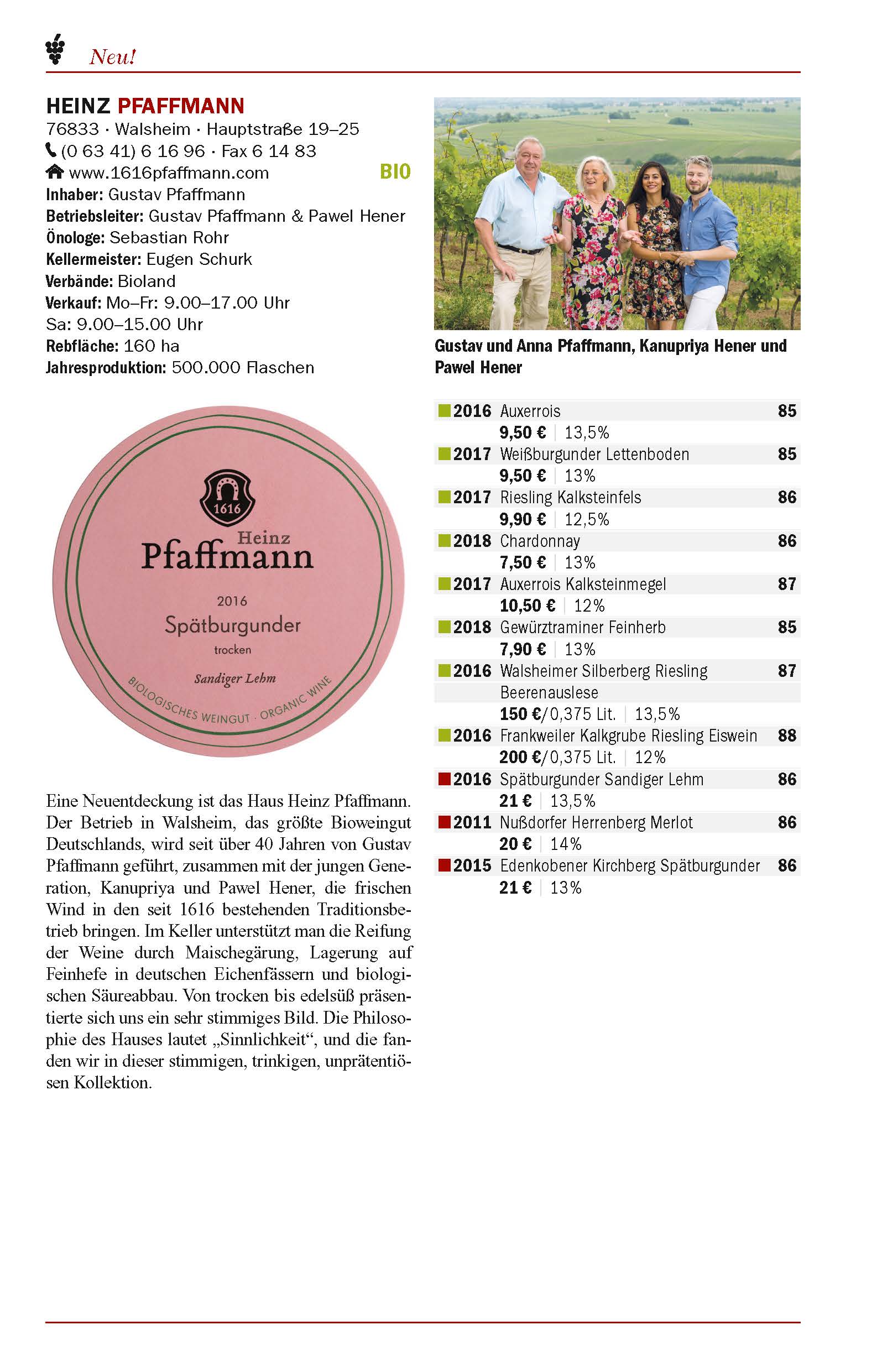 Neu!

HEINZ PFAFFMANN
76833 · Walsheim · Hauptstraße 19–25
(0 63 41) 6 16 96 · Fax 6 14 83
www.1616pfaffmann.com BIO
Inhaber: Gustav Pfaffmann
Betriebsleiter: Gustav Pfaffmann & Pawel Hener
Önologe: Sebastian Rohr
Kellermeister: Eugen Schurk
Verbände: Bioland
Verkauf: Mo–Fr: 9.00–17.00 Uhr
Sa: 9.00–15.00 Uhr
Rebfläche: 160 ha
Jahresproduktion: 500.000 Flaschen

1616
Heinz
Pfaffmann
2016
Spätburgunder
trocken
Sandiger Lehm
BIOLOGISCHES WEINGUT · ORGANIC WINE

Eine Neuentdeckung ist das Haus Heinz Pfaffmann. Der Betrieb in Walsheim, das größte Bioweingut Deutschlands, wird seit über 40 Jahren von Gustav Pfaffmann geführt, zusammen mit der jungen Generation, Kanupriya und Pawel Hener, die frischen Wind in den seit 1616 bestehenden Traditionsbetrieb bringen. Im Keller unterstützt man die Reifung der Weine durch Maischegärung, Lagerung auf Feinhefe in deutschen Eichenfässern und biologischen Säureabbau. Von trocken bis edelsüß präsentierte sich uns ein sehr stimmiges Bild. Die Philosophie des Hauses lautet „Sinnlichkeit“, und die fanden wir in dieser stimmigen, trinkigen, unprätentiösen Kollektion.

Gustav und Anna Pfaffmann, Kanupriya Hener und Pawel Hener

2016 Auxerrois 85
9,50 € | 13,5%
2017 Weißburgunder Lettenboden 85
9,50 € | 13%
2017 Riesling Kalksteinfels 86
9,90 € | 12,5%
2018 Chardonnay 86
7,50 € | 13%
2017 Auxerrois Kalksteinmegel 87
10,50 € | 12%
2018 Gewürztraminer Feinherb 85
7,90 € | 13%
2016 Walsheimer Silberberg Riesling Beerenauslese 87
150 €/0,375 Lit. | 13,5%
2016 Frankweiler Kalkgrube Riesling Eiswein 88
200 €/0,375 Lit. | 12%
2016 Spätburgunder Sandiger Lehm 86
21 € | 13,5%
2011 Nußdorfer Herrenberg Merlot 86
20 € | 14%
2015 Edenkobener Kirchberg Spätburgunder 86
21 € | 13%